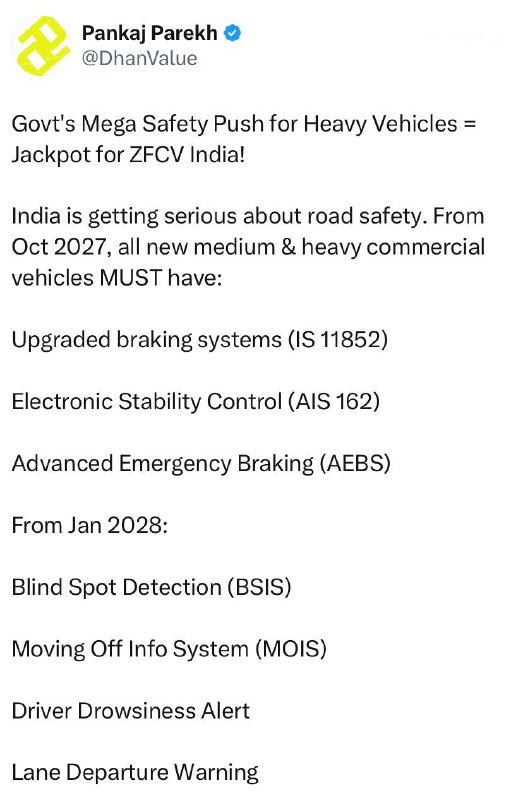 Pankaj Parekh
@DhanValue

Govt's Mega Safety Push for Heavy Vehicles = Jackpot for ZFCV India!

India is getting serious about road safety. From Oct 2027, all new medium & heavy commercial vehicles MUST have:

Upgraded braking systems (IS 11852)

Electronic Stability Control (AIS 162)

Advanced Emergency Braking (AEBS)

From Jan 2028:

Blind Spot Detection (BSIS)

Moving Off Info System (MOIS)

Driver Drowsiness Alert

Lane Departure Warning